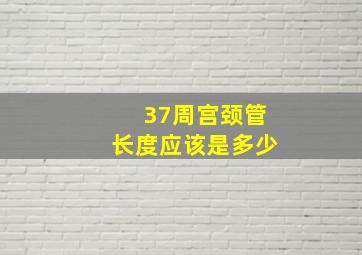 37周宫颈管
长度应该是多少